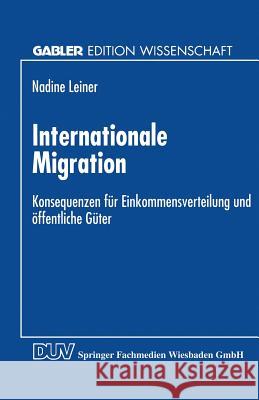 GABLER EDITION WISSENSCHAFT

Nadine Leiner

Internationale Migration

Konsequenzen für Einkommensverteilung und öffentliche Güter

DUV Springer Fachmedien Wiesbaden GmbH

Kraina Książek